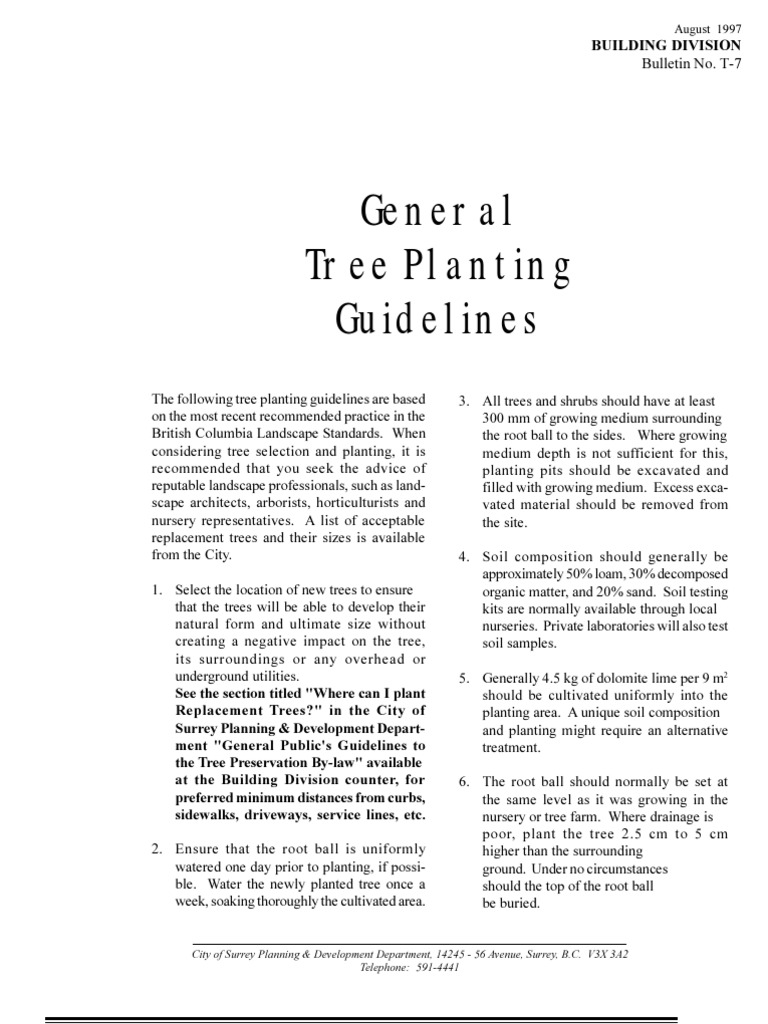 August 1997
BUILDING DIVISION
Bulletin No. T-7

General Tree Planting Guidelines

The following tree planting guidelines are based on the most recent recommended practice in the British Columbia Landscape Standards. When considering tree selection and planting, it is recommended that you seek the advice of reputable landscape professionals, such as landscape architects, arborists, horticulturists and nursery representatives. A list of acceptable replacement trees and their sizes is available from the City.

1. Select the location of new trees to ensure that the trees will be able to develop their natural form and ultimate size without creating a negative impact on the tree, its surroundings or any overhead or underground utilities.
See the section titled "Where can I plant Replacement Trees?" in the City of Surrey Planning & Development Department "General Public's Guidelines to the Tree Preservation By-law" available at the Building Division counter, for preferred minimum distances from curbs, sidewalks, driveways, service lines, etc.

2. Ensure that the root ball is uniformly watered one day prior to planting, if possible. Water the newly planted tree once a week, soaking thoroughly the cultivated area.

3. All trees and shrubs should have at least 300 mm of growing medium surrounding the root ball to the sides. Where growing medium depth is not sufficient for this, planting pits should be excavated and filled with growing medium. Excess excavated material should be removed from the site.

4. Soil composition should generally be approximately 50% loam, 30% decomposed organic matter, and 20% sand. Soil testing kits are normally available through local nurseries. Private laboratories will also test soil samples.

5. Generally 4.5 kg of dolomite lime per 9 $m^2$ should be cultivated uniformly into the planting area. A unique soil composition and planting might require an alternative treatment.

6. The root ball should normally be set at the same level as it was growing in the nursery or tree farm. Where drainage is poor, plant the tree 2.5 cm to 5 cm higher than the surrounding ground. Under no circumstances should the top of the root ball be buried.

City of Surrey Planning & Development Department, 14245 - 56 Avenue, Surrey, B.C. V3X 3A2
Telephone: 591-4441